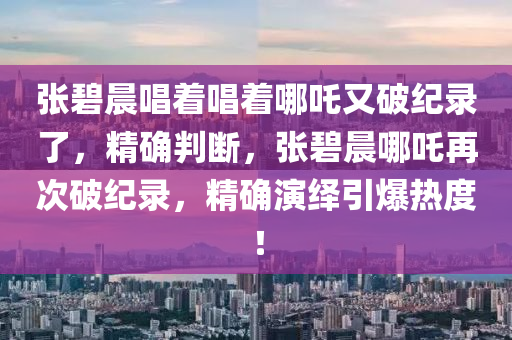 张碧晨唱着唱着哪吒又破纪录了，精确判断，张碧晨哪吒再次破纪录，精确演绎引爆热度！